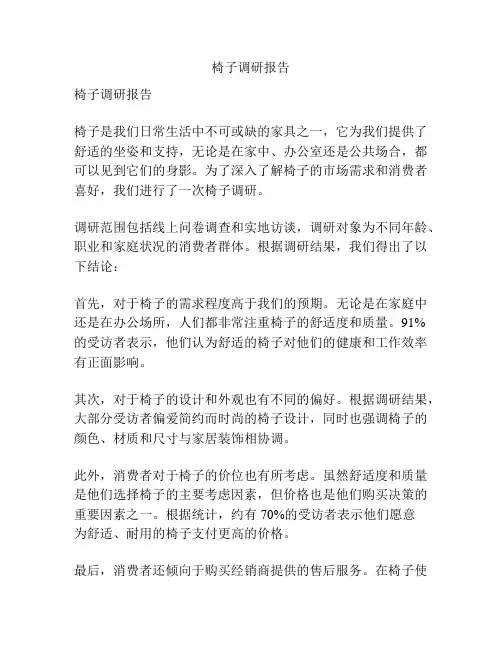 椅子调研报告

椅子调研报告

椅子是我们日常生活中不可或缺的家具之一，它为我们提供了舒适的坐姿和支持，无论是在家中、办公室还是公共场合，都可以见到它们的身影。为了深入了解椅子的市场需求和消费者喜好，我们进行了一次椅子调研。

调研范围包括线上问卷调查和实地访谈，调研对象为不同年龄、职业和家庭状况的消费者群体。根据调研结果，我们得出了以下结论：

首先，对于椅子的需求程度高于我们的预期。无论是在家庭中还是在办公场所，人们都非常注重椅子的舒适度和质量。91%的受访者表示，他们认为舒适的椅子对他们的健康和工作效率有正面影响。

其次，对于椅子的设计和外观也有不同的偏好。根据调研结果，大部分受访者偏爱简约而时尚的椅子设计，同时也强调椅子的颜色、材质和尺寸与家居装饰相协调。

此外，消费者对于椅子的价位也有所考虑。虽然舒适度和质量是他们选择椅子的主要考虑因素，但价格也是他们购买决策的重要因素之一。根据统计，约有 70%的受访者表示他们愿意为舒适、耐用的椅子支付更高的价格。

最后，消费者还倾向于购买经销商提供的售后服务。在椅子使